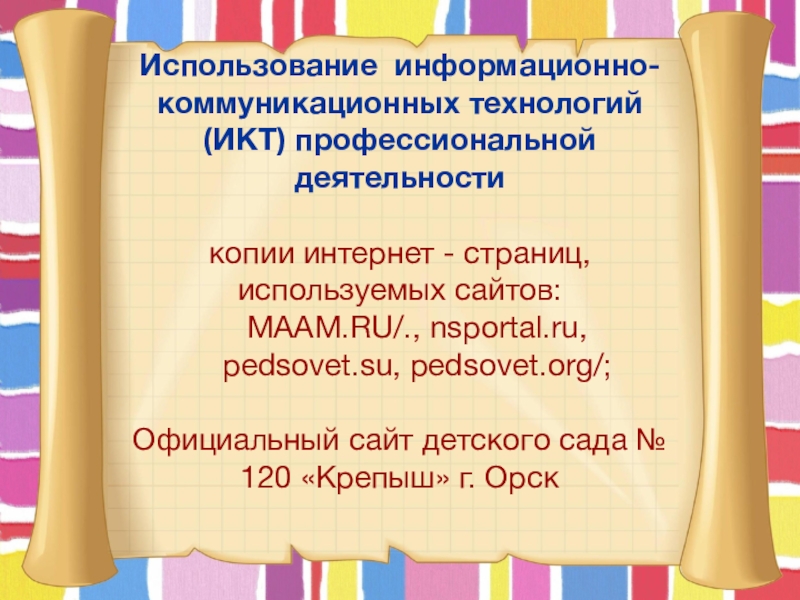 Использование информационно-коммуникационных технологий (ИКТ) профессиональной деятельности

копии интернет - страниц, используемых сайтов: MAAM.RU/., nsportal.ru, pedsovet.su, pedsovet.org/;

Официальный сайт детского сада № 120 «Крепыш» г. Орск